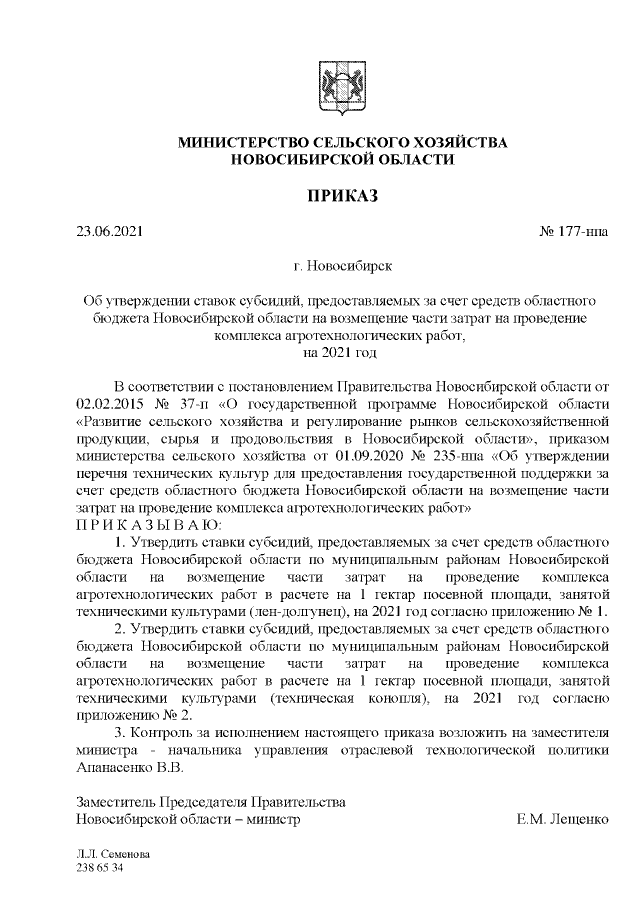 МИНИСТЕРСТВО СЕЛЬСКОГО ХОЗЯЙСТВА НОВОСИБИРСКОЙ ОБЛАСТИ

ПРИКАЗ

23.06.2021 № 177-нпа

г. Новосибирск

Об утверждении ставок субсидий, предоставляемых за счет средств областного бюджета Новосибирской области на возмещение части затрат на проведение комплекса агротехнологических работ, на 2021 год

В соответствии с постановлением Правительства Новосибирской области от 02.02.2015 № 37-п «О государственной программе Новосибирской области «Развитие сельского хозяйства и регулирование рынков сельскохозяйственной продукции, сырья и продовольствия в Новосибирской области», приказом министерства сельского хозяйства от 01.09.2020 № 235-нпа «Об утверждении перечня технических культур для предоставления государственной поддержки за счет средств областного бюджета Новосибирской области на возмещение части затрат на проведение комплекса агротехнологических работ»
П Р И К А З Ы В А Ю:

1. Утвердить ставки субсидий, предоставляемых за счет средств областного бюджета Новосибирской области по муниципальным районам Новосибирской области на возмещение части затрат на проведение комплекса агротехнологических работ в расчете на 1 гектар посевной площади, занятой техническими культурами (лен-долгунец), на 2021 год согласно приложению № 1.

2. Утвердить ставки субсидий, предоставляемых за счет средств областного бюджета Новосибирской области по муниципальным районам Новосибирской области на возмещение части затрат на проведение комплекса агротехнологических работ в расчете на 1 гектар посевной площади, занятой техническими культурами (техническая конопля), на 2021 год согласно приложению № 2.

3. Контроль за исполнением настоящего приказа возложить на заместителя министра - начальника управления отраслевой технологической политики Апанасенко В.В.

Заместитель Председателя Правительства Новосибирской области – министр Е.М. Лещенко

Л.Л. Семенова
238 65 34